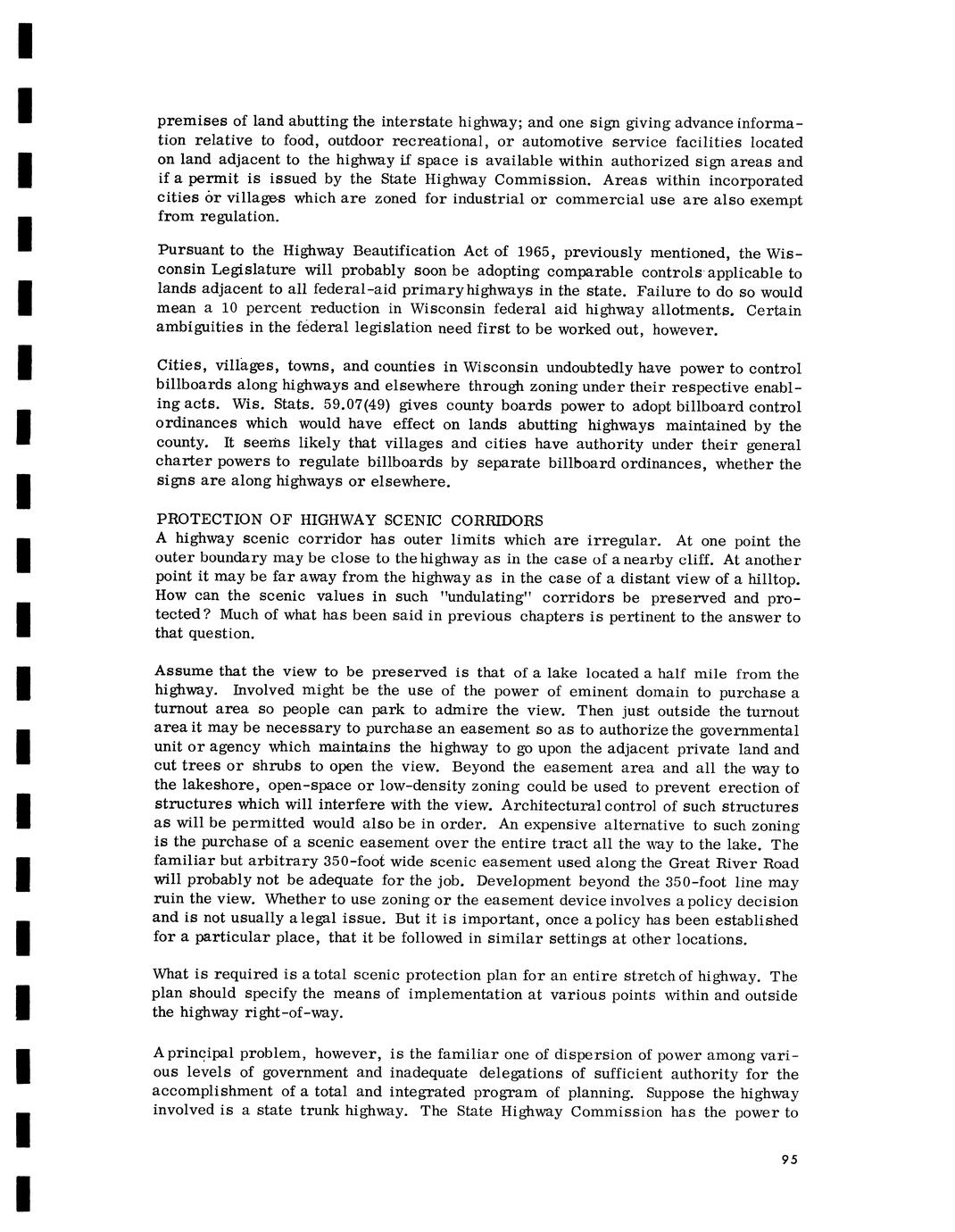 premises of land abutting the interstate highway; and one sign giving advance information relative to food, outdoor recreational, or automotive service facilities located on land adjacent to the highway if space is available within authorized sign areas and if a permit is issued by the State Highway Commission. Areas within incorporated cities or villages which are zoned for industrial or commercial use are also exempt from regulation.

Pursuant to the Highway Beautification Act of 1965, previously mentioned, the Wisconsin Legislature will probably soon be adopting comparable controls applicable to lands adjacent to all federal-aid primary highways in the state. Failure to do so would mean a 10 percent reduction in Wisconsin federal aid highway allotments. Certain ambiguities in the federal legislation need first to be worked out, however.

Cities, villages, towns, and counties in Wisconsin undoubtedly have power to control billboards along highways and elsewhere through zoning under their respective enabling acts. Wis. Stats. 59.07(49) gives county boards power to adopt billboard control ordinances which would have effect on lands abutting highways maintained by the county. It seems likely that villages and cities have authority under their general charter powers to regulate billboards by separate billboard ordinances, whether the signs are along highways or elsewhere.

PROTECTION OF HIGHWAY SCENIC CORRIDORS
A highway scenic corridor has outer limits which are irregular. At one point the outer boundary may be close to the highway as in the case of a nearby cliff. At another point it may be far away from the highway as in the case of a distant view of a hilltop. How can the scenic values in such "undulating" corridors be preserved and protected? Much of what has been said in previous chapters is pertinent to the answer to that question.

Assume that the view to be preserved is that of a lake located a half mile from the highway. Involved might be the use of the power of eminent domain to purchase a turnout area so people can park to admire the view. Then just outside the turnout area it may be necessary to purchase an easement so as to authorize the governmental unit or agency which maintains the highway to go upon the adjacent private land and cut trees or shrubs to open the view. Beyond the easement area and all the way to the lakeshore, open-space or low-density zoning could be used to prevent erection of structures which will interfere with the view. Architectural control of such structures as will be permitted would also be in order. An expensive alternative to such zoning is the purchase of a scenic easement over the entire tract all the way to the lake. The familiar but arbitrary 350-foot wide scenic easement used along the Great River Road will probably not be adequate for the job. Development beyond the 350-foot line may ruin the view. Whether to use zoning or the easement device involves a policy decision and is not usually a legal issue. But it is important, once a policy has been established for a particular place, that it be followed in similar settings at other locations.

What is required is a total scenic protection plan for an entire stretch of highway. The plan should specify the means of implementation at various points within and outside the highway right-of-way.

A principal problem, however, is the familiar one of dispersion of power among various levels of government and inadequate delegations of sufficient authority for the accomplishment of a total and integrated program of planning. Suppose the highway involved is a state trunk highway. The State Highway Commission has the power to

95